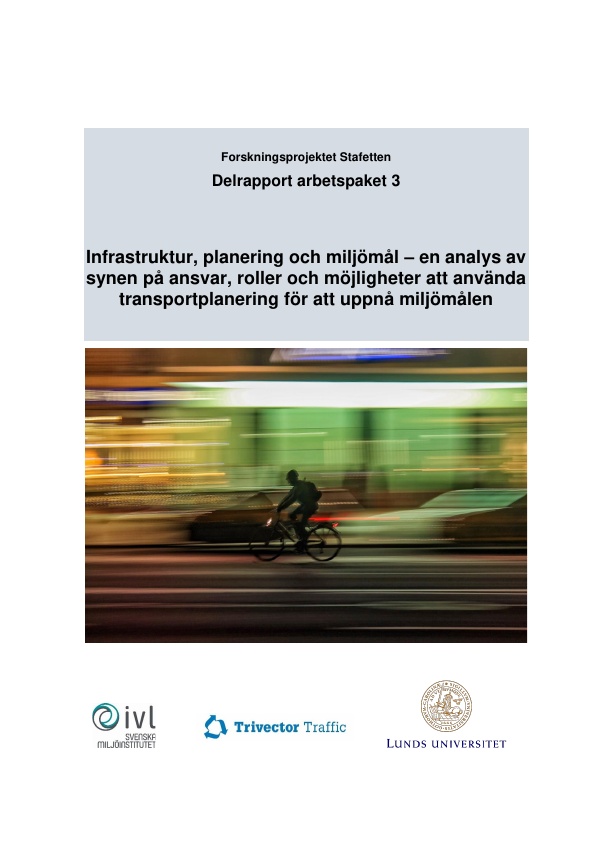 Forskningsprojektet Stafetten

Delrapport arbetspaket 3

Infrastruktur, planering och miljömål – en analys av synen på ansvar, roller och möjligheter att använda transportplanering för att uppnå miljömålen

ivl SVENSKA MILJÖINSTITUTET

Trivector Traffic

LUNDS UNIVERSITET